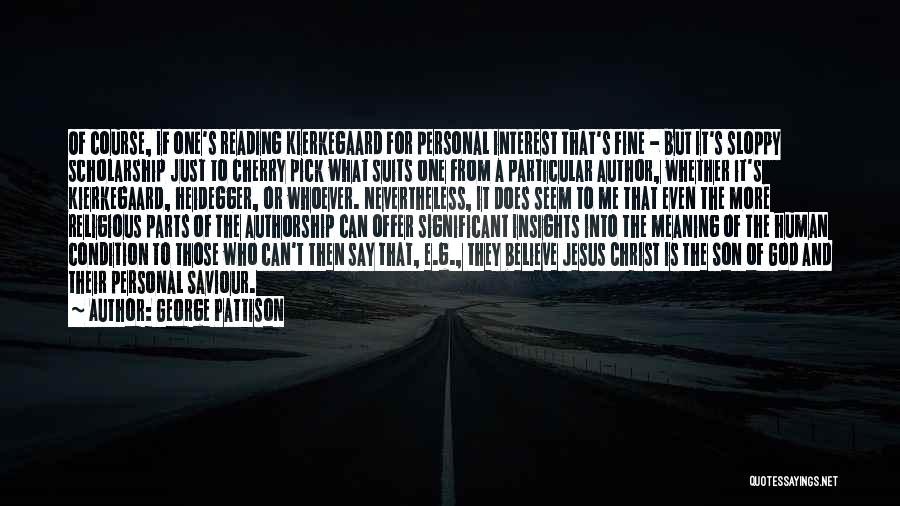 OF COURSE, IF ONE'S READING KIERKEGAARD FOR PERSONAL INTEREST THAT'S FINE - BUT IT'S SLOPPY SCHOLARSHIP JUST TO CHERRY PICK WHAT SUITS ONE FROM A PARTICULAR AUTHOR, WHETHER IT'S KIERKEGAARD, HEIDEGGER, OR WHOEVER. NEVERTHELESS, IT DOES SEEM TO ME THAT EVEN THE MORE RELIGIOUS PARTS OF THE AUTHORSHIP CAN OFFER SIGNIFICANT INSIGHTS INTO THE MEANING OF THE HUMAN CONDITION TO THOSE WHO CAN'T THEN SAY THAT, E.G., THEY BELIEVE JESUS CHRIST IS THE SON OF GOD AND THEIR PERSONAL SAVIOUR.

~ AUTHOR: GEORGE PATTISON

QUOTESSAYINGS.NET